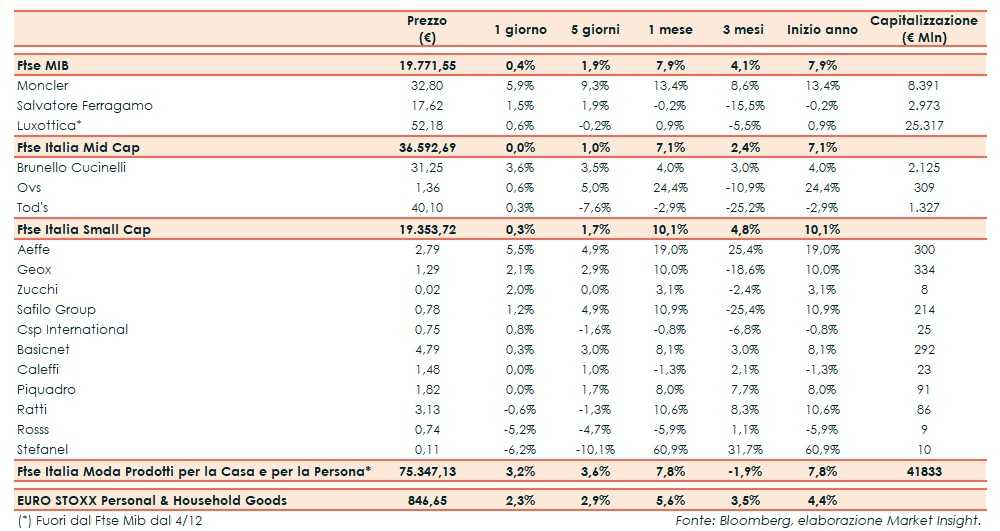 |  | Prezzo (€) | 1 giorno | 5 giorni | 1 mese | 3 mesi | Inizio anno | Capitalizzazione (€ Mln) |
|---|---|---|---|---|---|---|---|
| Ftse MIB | 19.771,55 | 0,4% | 1,9% | 7,9% | 4,1% | 7,9% |  |
| Moncler | 32,80 | 5,9% | 9,3% | 13,4% | 8,6% | 13,4% | 8.391 |
| Salvatore Ferragamo | 17,62 | 1,5% | 1,9% | -0,2% | -15,5% | -0,2% | 2.973 |
| Luxottica* | 52,18 | 0,6% | -0,2% | 0,9% | -5,5% | 0,9% | 25.317 |
| Ftse Italia Mid Cap | 36.592,69 | 0,0% | 1,0% | 7,1% | 2,4% | 7,1% |  |
| Brunello Cucinelli | 31,25 | 3,6% | 3,5% | 4,0% | 3,0% | 4,0% | 2.125 |
| Ovs | 1,36 | 0,6% | 5,0% | 24,4% | -10,9% | 24,4% | 309 |
| Tod's | 40,10 | 0,3% | -7,6% | -2,9% | -25,2% | -2,9% | 1.327 |
| Ftse Italia Small Cap | 19.353,72 | 0,3% | 1,7% | 10,1% | 4,8% | 10,1% |  |
| Aeffe | 2,79 | 5,5% | 4,9% | 19,0% | 25,4% | 19,0% | 300 |
| Geox | 1,29 | 2,1% | 2,9% | 10,0% | -18,6% | 10,0% | 334 |
| Zucchi | 0,02 | 2,0% | 0,0% | 3,1% | -2,4% | 3,1% | 8 |
| Safilo Group | 0,78 | 1,2% | 4,9% | 10,9% | -25,4% | 10,9% | 214 |
| Csp International | 0,75 | 0,8% | -1,6% | -0,8% | -6,8% | -0,8% | 25 |
| Basicnet | 4,79 | 0,3% | 3,0% | 8,1% | 3,0% | 8,1% | 292 |
| Caleffi | 1,48 | 0,0% | 1,0% | -1,3% | 2,1% | -1,3% | 23 |
| Piquadro | 1,82 | 0,0% | 1,7% | 8,0% | 7,7% | 8,0% | 91 |
| Ratti | 3,13 | -0,6% | -1,3% | 10,6% | 8,3% | 10,6% | 86 |
| Rosss | 0,74 | -5,2% | -4,7% | -5,9% | 1,1% | -5,9% | 9 |
| Stefanel | 0,11 | -6,2% | -10,1% | 60,9% | 31,7% | 60,9% | 10 |
| Ftse Italia Moda Prodotti per la Casa e per la Persona* | 75.347,13 | 3,2% | 3,6% | 7,8% | -1,9% | 7,8% | 41833 |
| EURO STOXX Personal & Household Goods | 846,65 | 2,3% | 2,9% | 5,6% | 3,5% | 4,4% |  |

(*) Fuori dal Ftse Mib dal 4/12

Fonte: Bloomberg, elaborazione Market Insight.